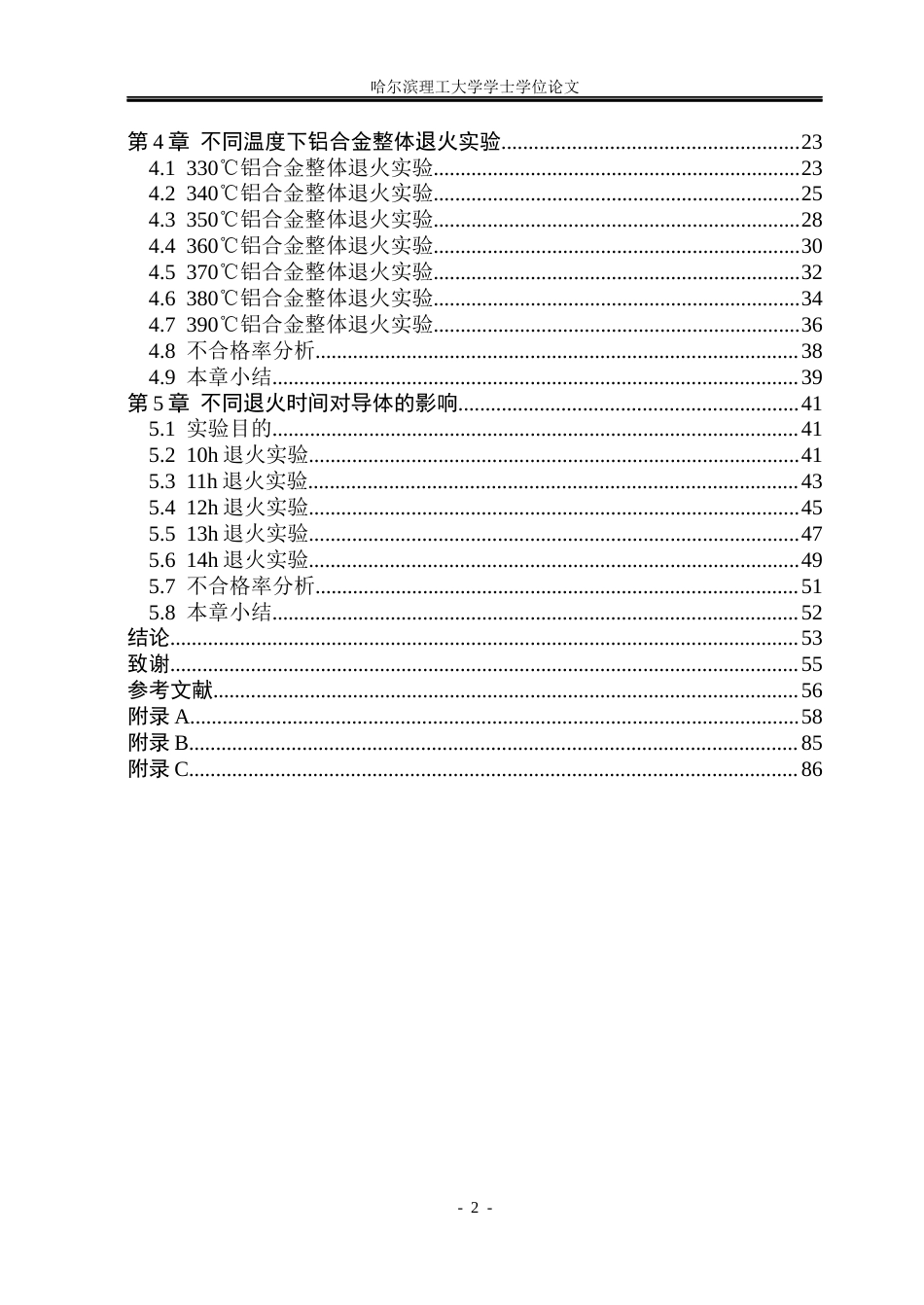 哈尔滨理工大学学士学位论文

第4章 不同温度下铝合金整体退火实验 23
4.1 330℃铝合金整体退火实验 23
4.2 340℃铝合金整体退火实验 25
4.3 350℃铝合金整体退火实验 28
4.4 360℃铝合金整体退火实验 30
4.5 370℃铝合金整体退火实验 32
4.6 380℃铝合金整体退火实验 34
4.7 390℃铝合金整体退火实验 36
4.8 不合格率分析 38
4.9 本章小结 39
第5章 不同退火时间对导体的影响 41
5.1 实验目的 41
5.2 10h退火实验 41
5.3 11h退火实验 43
5.4 12h退火实验 45
5.5 13h退火实验 47
5.6 14h退火实验 49
5.7 不合格率分析 51
5.8 本章小结 52
结论 53
致谢 55
参考文献 56
附录A 58
附录B 85
附录C 86

- 2 -